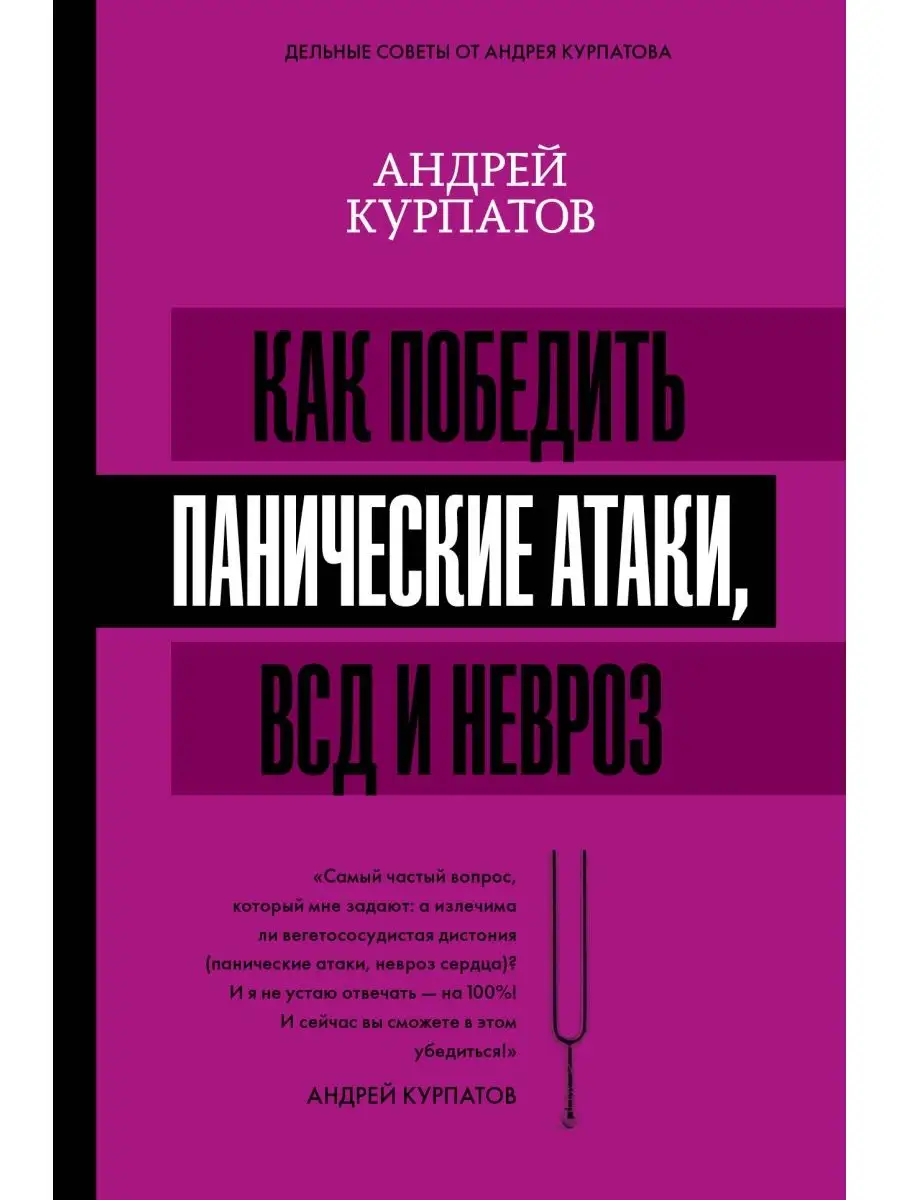 ДЕЛЬНЫЕ СОВЕТЫ ОТ АНДРЕЯ КУРПАТОВА

АНДРЕЙ КУРПАТОВ

КАК ПОБЕДИТЬ ПАНИЧЕСКИЕ АТАКИ, ВСД И НЕВРОЗ

«Самый частый вопрос, который мне задают: а излечима ли вегетососудистая дистония (панические атаки, невроз сердца)? И я не устаю отвечать — на 100%! И сейчас вы сможете в этом убедиться!»

АНДРЕЙ КУРПАТОВ